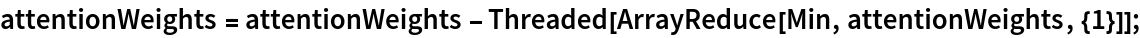 attentionWeights = attentionWeights - Threaded[ArrayReduce[Min, attentionWeights, {1}]];